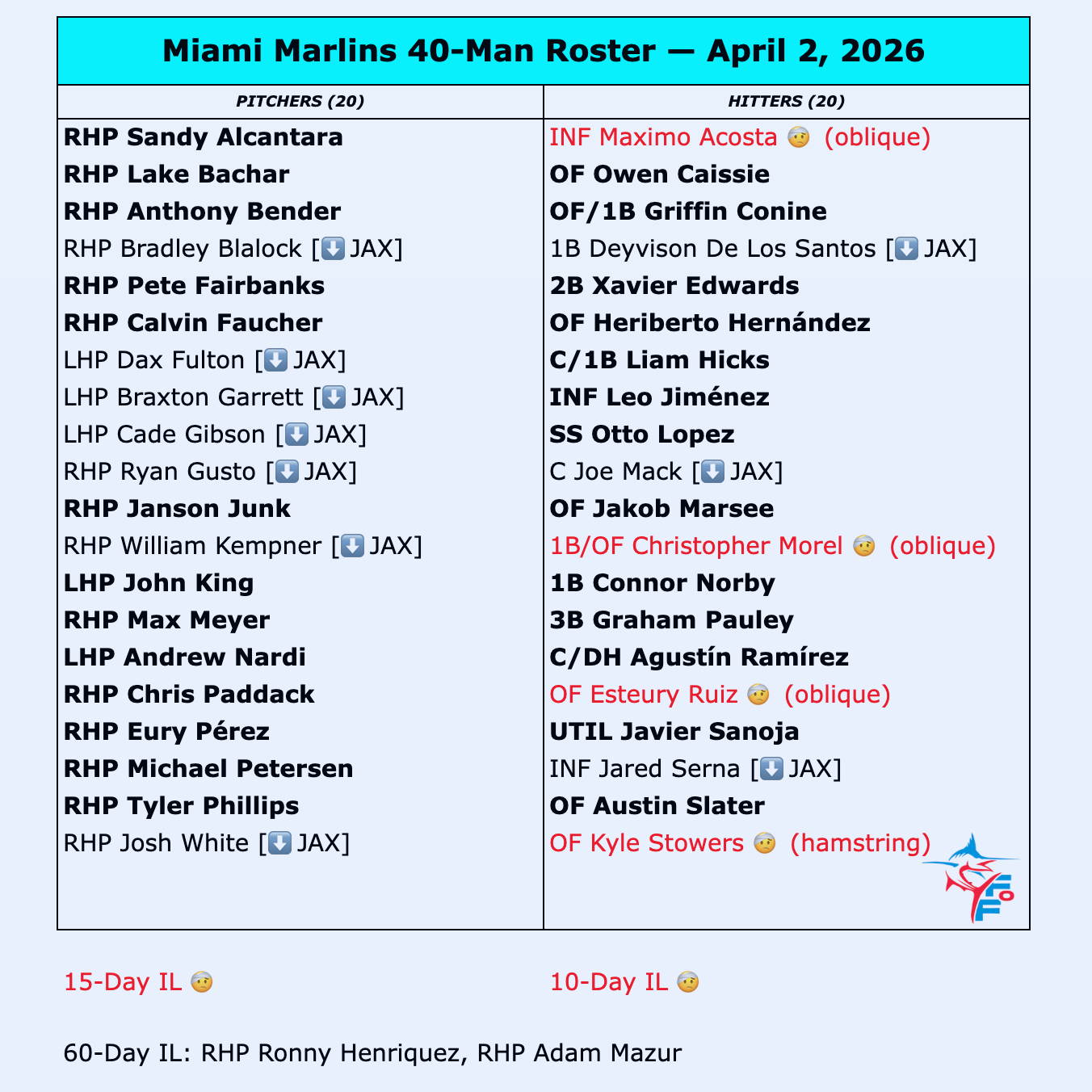 Miami Marlins 40-Man Roster — April 2, 2026

| PITCHERS (20) | HITTERS (20) |
|---|---|
| RHP Sandy Alcantara | INF Maximo Acosta 🤕 (oblique) |
| RHP Lake Bachar | OF Owen Caissie |
| RHP Anthony Bender | OF/1B Griffin Conine |
| RHP Bradley Blalock [⬇️JAX] | 1B Deyvison De Los Santos [⬇️JAX] |
| RHP Pete Fairbanks | 2B Xavier Edwards |
| RHP Calvin Faucher | OF Heriberto Hernández |
| LHP Dax Fulton [⬇️JAX] | C/1B Liam Hicks |
| LHP Braxton Garrett [⬇️JAX] | INF Leo Jiménez |
| LHP Cade Gibson [⬇️JAX] | SS Otto Lopez |
| RHP Ryan Gusto [⬇️JAX] | C Joe Mack [⬇️JAX] |
| RHP Janson Junk | OF Jakob Marsee |
| RHP William Kempner [⬇️JAX] | 1B/OF Christopher Morel 🤕 (oblique) |
| LHP John King | 1B Connor Norby |
| RHP Max Meyer | 3B Graham Pauley |
| LHP Andrew Nardi | C/DH Agustín Ramírez |
| RHP Chris Paddack | OF Esteury Ruiz 🤕 (oblique) |
| RHP Eury Pérez | UTIL Javier Sanoja |
| RHP Michael Petersen | INF Jared Serna [⬇️JAX] |
| RHP Tyler Phillips | OF Austin Slater |
| RHP Josh White [⬇️JAX] | OF Kyle Stowers 🤕 (hamstring) |

FO

15-Day IL 🤕

10-Day IL 🤕

60-Day IL: RHP Ronny Henriquez, RHP Adam Mazur